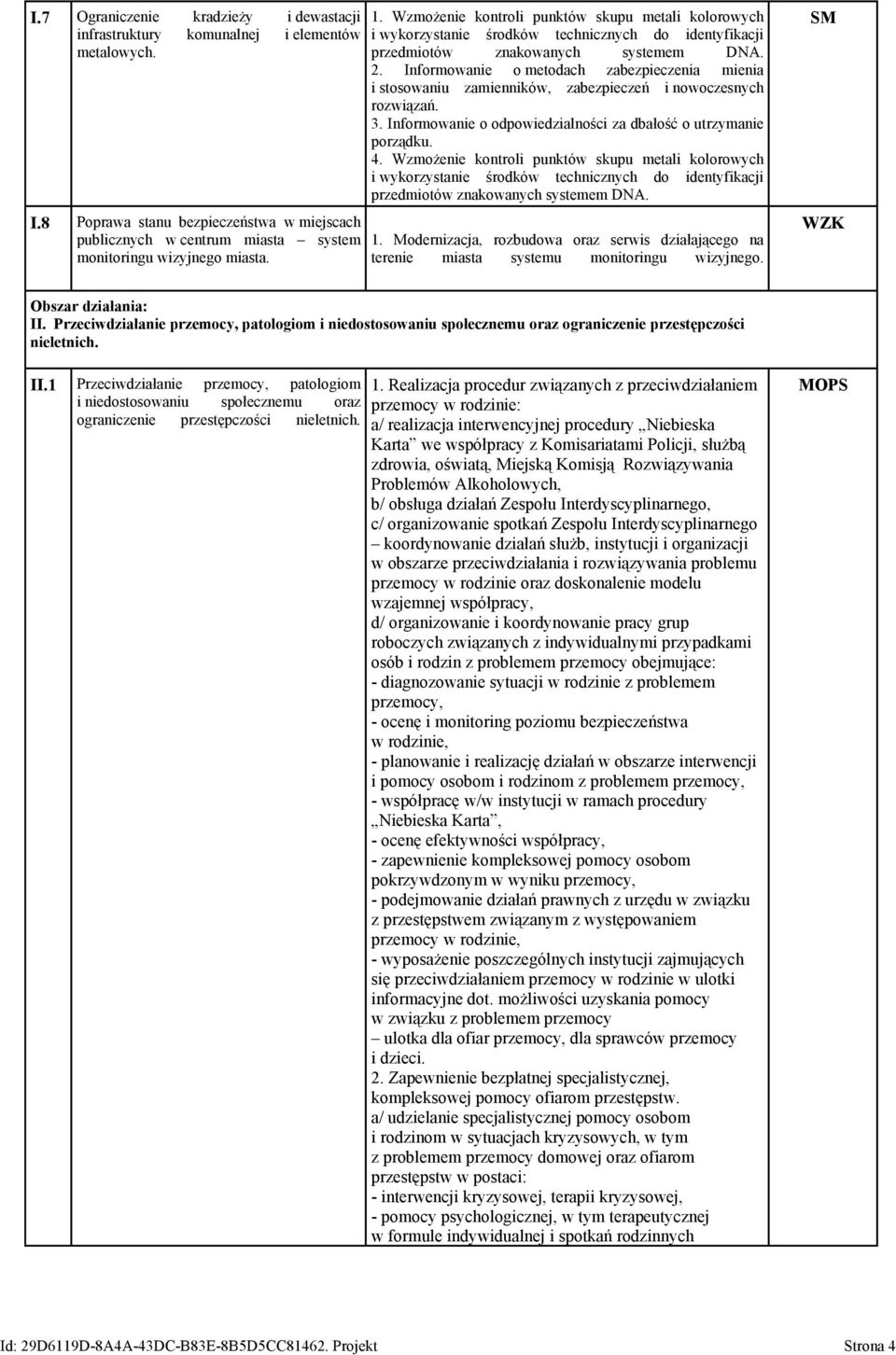 | | | | |
|---|---|---|---|
| I.7 | Ograniczenie kradzieży i dewastacji infrastruktury komunalnej i elementów metalowych. | 1. Wzmożenie kontroli punktów skupu metali kolorowych i wykorzystanie środków technicznych do identyfikacji przedmiotów znakowanych systemem DNA. 2. Informowanie o metodach zabezpieczenia mienia i stosowaniu zamienników, zabezpieczeń i nowoczesnych rozwiązań. 3. Informowanie o odpowiedzialności za dbałość o utrzymanie porządku. 4. Wzmożenie kontroli punktów skupu metali kolorowych i wykorzystanie środków technicznych do identyfikacji przedmiotów znakowanych systemem DNA. | SM |
| I.8 | Poprawa stanu bezpieczeństwa w miejscach publicznych w centrum miasta – system monitoringu wizyjnego miasta. | 1. Modernizacja, rozbudowa oraz serwis działającego na terenie miasta systemu monitoringu wizyjnego. | WZK |

Obszar działania:
II. Przeciwdziałanie przemocy, patologiom i niedostosowaniu społecznemu oraz ograniczenie przestępczości nieletnich.

| | | | |
|---|---|---|---|
| II.1 | Przeciwdziałanie przemocy, patologiom i niedostosowaniu społecznemu oraz ograniczenie przestępczości nieletnich. | 1. Realizacja procedur związanych z przeciwdziałaniem przemocy w rodzinie: a/ realizacja interwencyjnej procedury „Niebieska Karta” we współpracy z Komisariatami Policji, służbą zdrowia, oświatą, Miejską Komisją Rozwiązywania Problemów Alkoholowych, b/ obsługa działań Zespołu Interdyscyplinarnego, c/ organizowanie spotkań Zespołu Interdyscyplinarnego – koordynowanie działań służb, instytucji i organizacji w obszarze przeciwdziałania i rozwiązywania problemu przemocy w rodzinie oraz doskonalenie modelu wzajemnej współpracy, d/ organizowanie i koordynowanie pracy grup roboczych związanych z indywidualnymi przypadkami osób i rodzin z problemem przemocy obejmujące: - diagnozowanie sytuacji w rodzinie z problemem przemocy, - ocenę i monitoring poziomu bezpieczeństwa w rodzinie, - planowanie i realizację działań w obszarze interwencji i pomocy osobom i rodzinom z problemem przemocy, - współpracę w/w instytucji w ramach procedury „Niebieska Karta”, - ocenę efektywności współpracy, - zapewnienie kompleksowej pomocy osobom pokrzywdzonym w wyniku przemocy, - podejmowanie działań prawnych z urzędu w związku z przestępstwem związanym z występowaniem przemocy w rodzinie, - wyposażenie poszczególnych instytucji zajmujących się przeciwdziałaniem przemocy w rodzinie w ulotki informacyjne dot. możliwości uzyskania pomocy w związku z problemem przemocy – ulotka dla ofiar przemocy, dla sprawców przemocy i dzieci. 2. Zapewnienie bezpłatnej specjalistycznej, kompleksowej pomocy ofiarom przestępstw. a/ udzielanie specjalistycznej pomocy osobom i rodzinom w sytuacjach kryzysowych, w tym z problemem przemocy domowej oraz ofiarom przestępstw w postaci: - interwencji kryzysowej, terapii kryzysowej, - pomocy psychologicznej, w tym terapeutycznej w formule indywidualnej i spotkań rodzinnych | MOPS |

Id: 29D6119D-8A4A-43DC-B83E-8B5D5CC81462. Projekt Strona 4